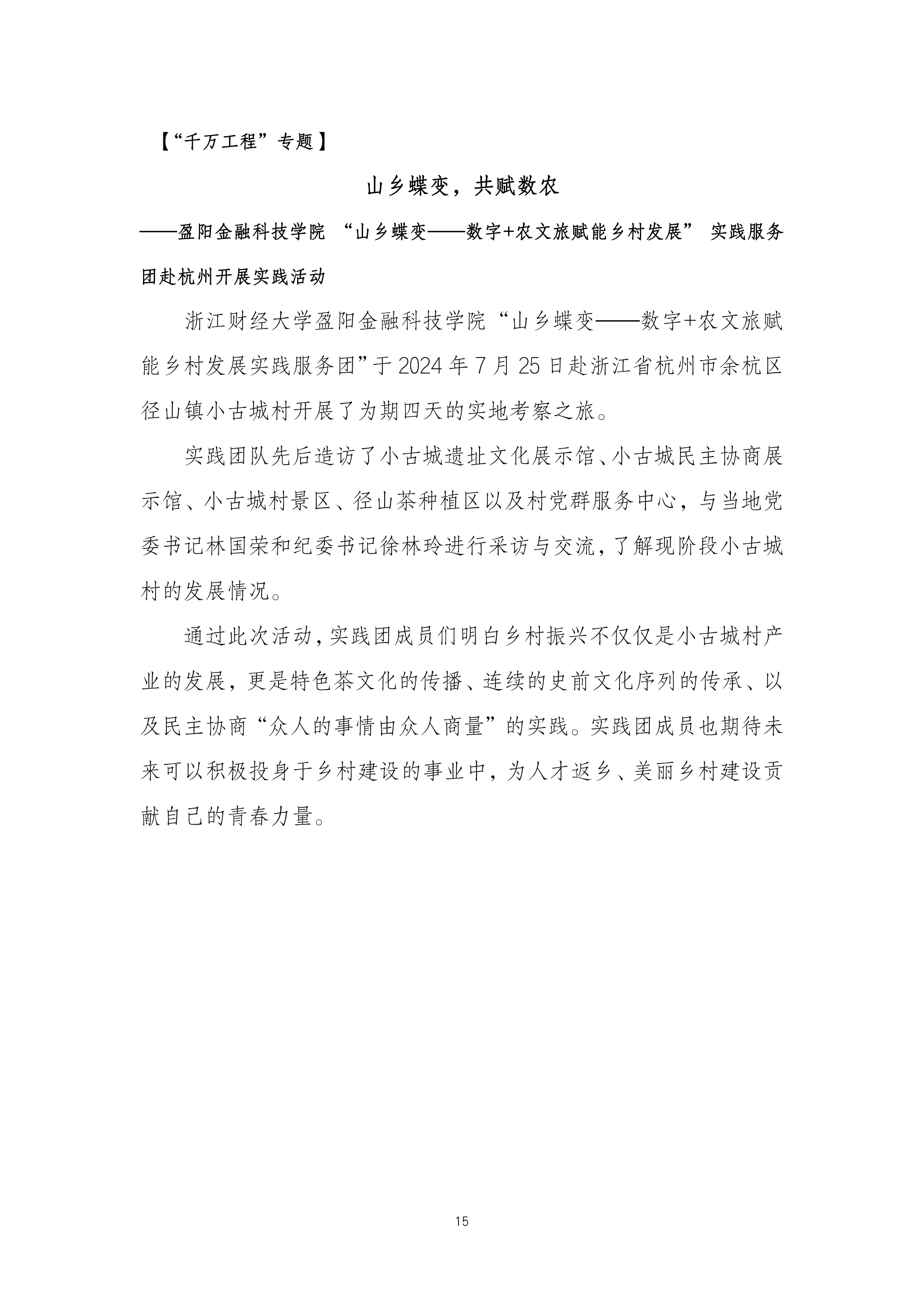 【“千万工程”专题】

山乡蝶变，共赋数农

——盈阳金融科技学院 “山乡蝶变——数字+农文旅赋能乡村发展” 实践服务团赴杭州开展实践活动

浙江财经大学盈阳金融科技学院“山乡蝶变——数字+农文旅赋能乡村发展实践服务团”于 2024 年 7 月 25 日赴浙江省杭州市余杭区径山镇小古城村开展了为期四天的实地考察之旅。

实践团队先后造访了小古城遗址文化展示馆、小古城民主协商展示馆、小古城村景区、径山茶种植区以及村党群服务中心，与当地党委书记林国荣和纪委书记徐林玲进行采访与交流，了解现阶段小古城村的发展情况。

通过此次活动，实践团成员们明白乡村振兴不仅仅是小古城村产业的发展，更是特色茶文化的传播、连续的史前文化序列的传承、以及民主协商“众人的事情由众人商量”的实践。实践团成员也期待未来可以积极投身于乡村建设的事业中，为人才返乡、美丽乡村建设贡献自己的青春力量。

15